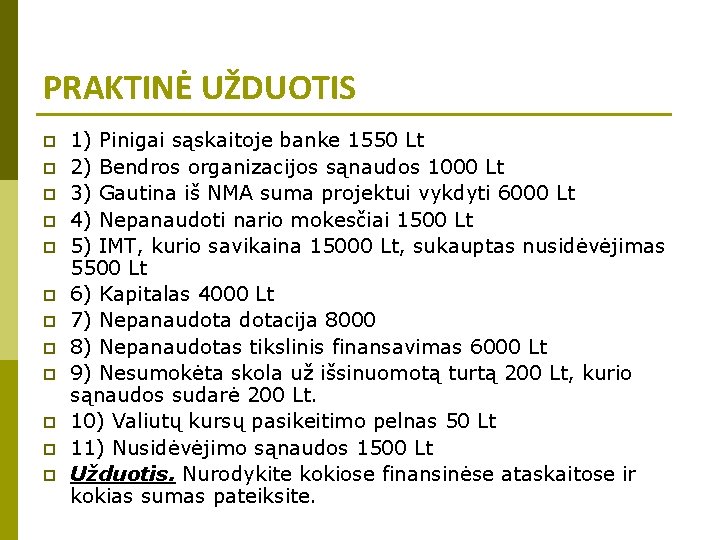 PRAKTINĖ UŽDUOTIS

1) Pinigai sąskaitoje banke 1550 Lt
2) Bendros organizacijos sąnaudos 1000 Lt
3) Gautina iš NMA suma projektui vykdyti 6000 Lt
4) Nepanaudoti nario mokesčiai 1500 Lt
5) IMT, kurio savikaina 15000 Lt, sukauptas nusidėvėjimas 5500 Lt
6) Kapitalas 4000 Lt
7) Nepanaudota dotacija 8000
8) Nepanaudotas tikslinis finansavimas 6000 Lt
9) Nesumokėta skola už išsinuomotą turtą 200 Lt, kurio sąnaudos sudarė 200 Lt.
10) Valiutų kursų pasikeitimo pelnas 50 Lt
11) Nusidėvėjimo sąnaudos 1500 Lt
Užduotis. Nurodykite kokiose finansinėse ataskaitose ir kokias sumas pateiksite.